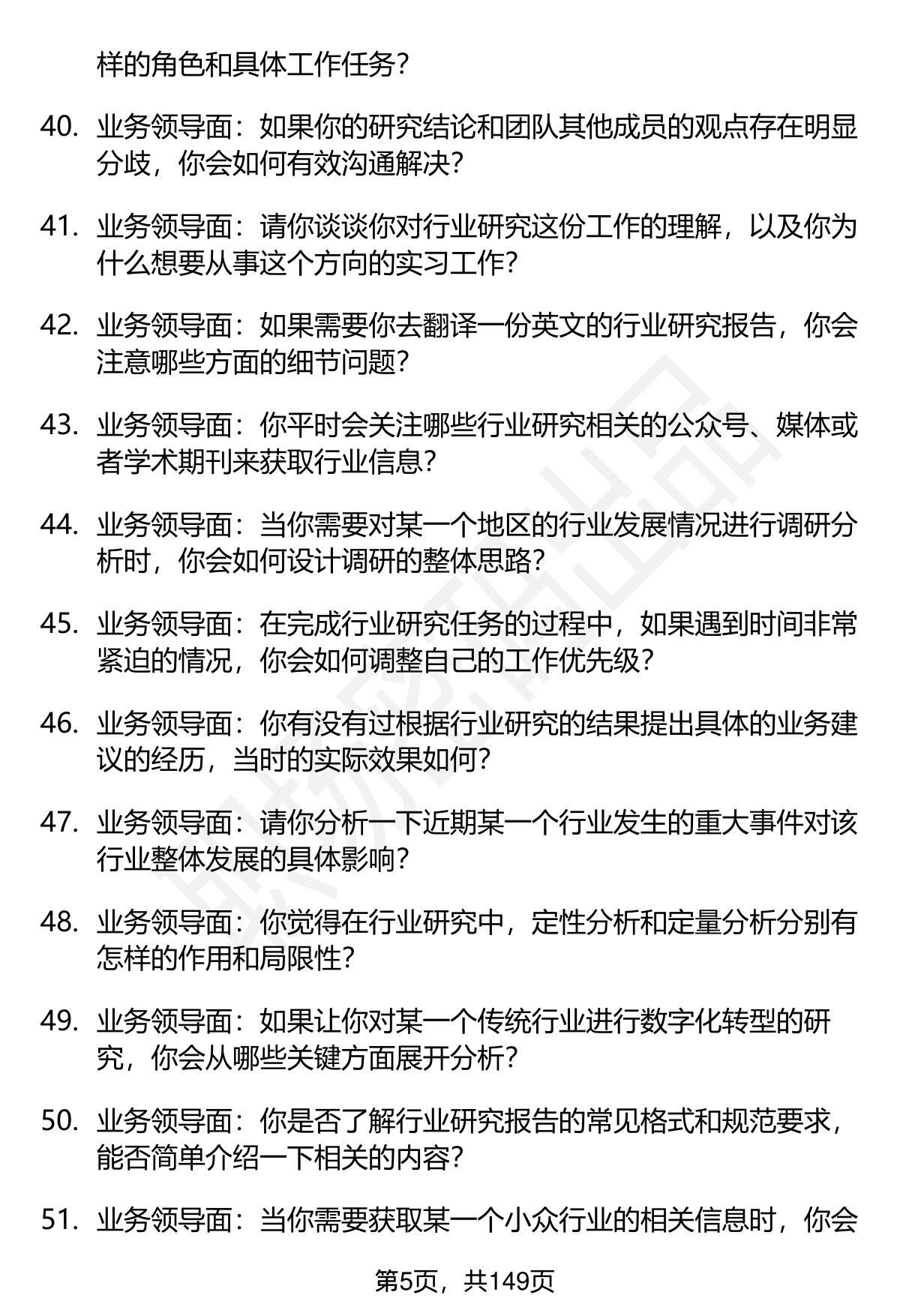 样的角色和具体工作任务?

40. 业务领导面：如果你的研究结论和团队其他成员的观点存在明显分歧，你会如何有效沟通解决?

41. 业务领导面：请你谈谈你对行业研究这份工作的理解，以及你为什么想要从事这个方向的实习工作?

42. 业务领导面：如果需要你去翻译一份英文的行业研究报告，你会注意哪些方面的细节问题?

43. 业务领导面：你平时会关注哪些行业研究相关的公众号、媒体或者学术期刊来获取行业信息?

44. 业务领导面：当你需要对某一个地区的行业发展情况进行调研分析时，你会如何设计调研的整体思路?

45. 业务领导面：在完成行业研究任务的过程中，如果遇到时间非常紧迫的情况，你会如何调整自己的工作优先级?

46. 业务领导面：你有没有过根据行业研究的结果提出具体的业务建议的经历，当时的实际效果如何?

47. 业务领导面：请你分析一下近期某一个行业发生的重大事件对该行业整体发展的具体影响?

48. 业务领导面：你觉得在行业研究中，定性分析和定量分析分别有怎样的作用和局限性?

49. 业务领导面：如果让你对某一个传统行业进行数字化转型的研究，你会从哪些关键方面展开分析?

50. 业务领导面：你是否了解行业研究报告的常见格式和规范要求，能否简单介绍一下相关的内容?

51. 业务领导面：当你需要获取某一个小众行业的相关信息时，你会

第5页，共149页